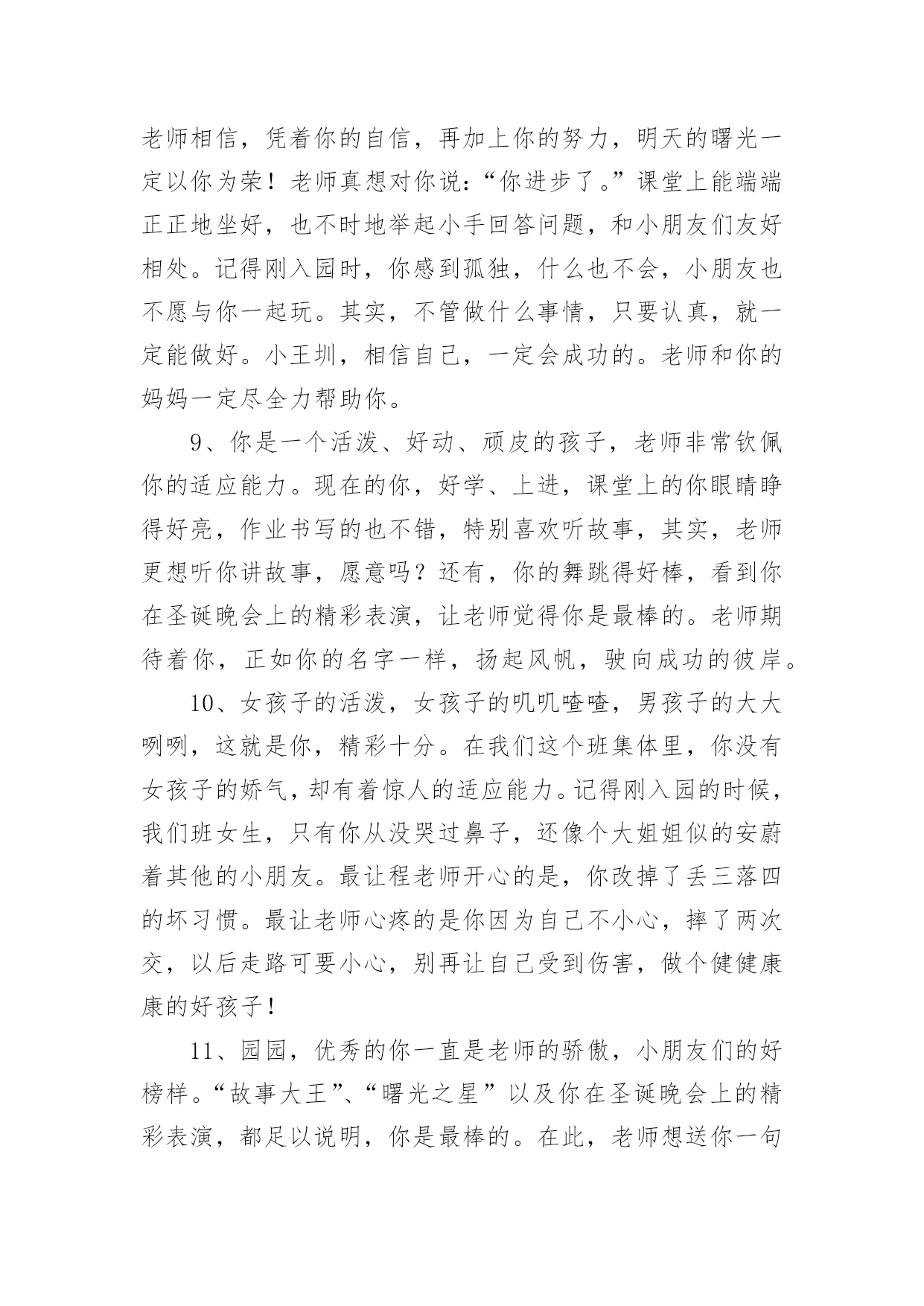 老师相信，凭着你的自信，再加上你的努力，明天的曙光一定以你为荣！老师真想对你说：“你进步了。”课堂上能端端正正地坐好，也不时地举起小手回答问题，和小朋友们友好相处。记得刚入园时，你感到孤独，什么也不会，小朋友也不愿与你一起玩。其实，不管做什么事情，只要认真，就一定能做好。小王圳，相信自己，一定会成功的。老师和你的妈妈一定尽全力帮助你。

9、你是一个活泼、好动、顽皮的孩子，老师非常钦佩你的适应能力。现在的你，好学、上进，课堂上的你眼睛睁得好亮，作业书写的也不错，特别喜欢听故事，其实，老师更想听你讲故事，愿意吗？还有，你的舞跳得好棒，看到你在圣诞晚会上的精彩表演，让老师觉得你是最棒的。老师期待着你，正如你的名字一样，扬起风帆，驶向成功的彼岸。

10、女孩子的活泼，女孩子的叽叽喳喳，男孩子的大大咧咧，这就是你，精彩十分。在我们这个班集体里，你没有女孩子的娇气，却有着惊人的适应能力。记得刚入园的时候，我们班女生，只有你从没哭过鼻子，还像个大姐姐似的安蔚着其他的小朋友。最让程老师开心的是，你改掉了丢三落四的坏习惯。最让老师心疼的是你因为自己不小心，摔了两次交，以后走路可要小心，别再让自己受到伤害，做个健健康康的好孩子！

11、园园，优秀的你一直是老师的骄傲，小朋友们的好榜样。“故事大王”、“曙光之星”以及你在圣诞晚会上的精彩表演，都足以说明，你是最棒的。在此，老师想送你一句